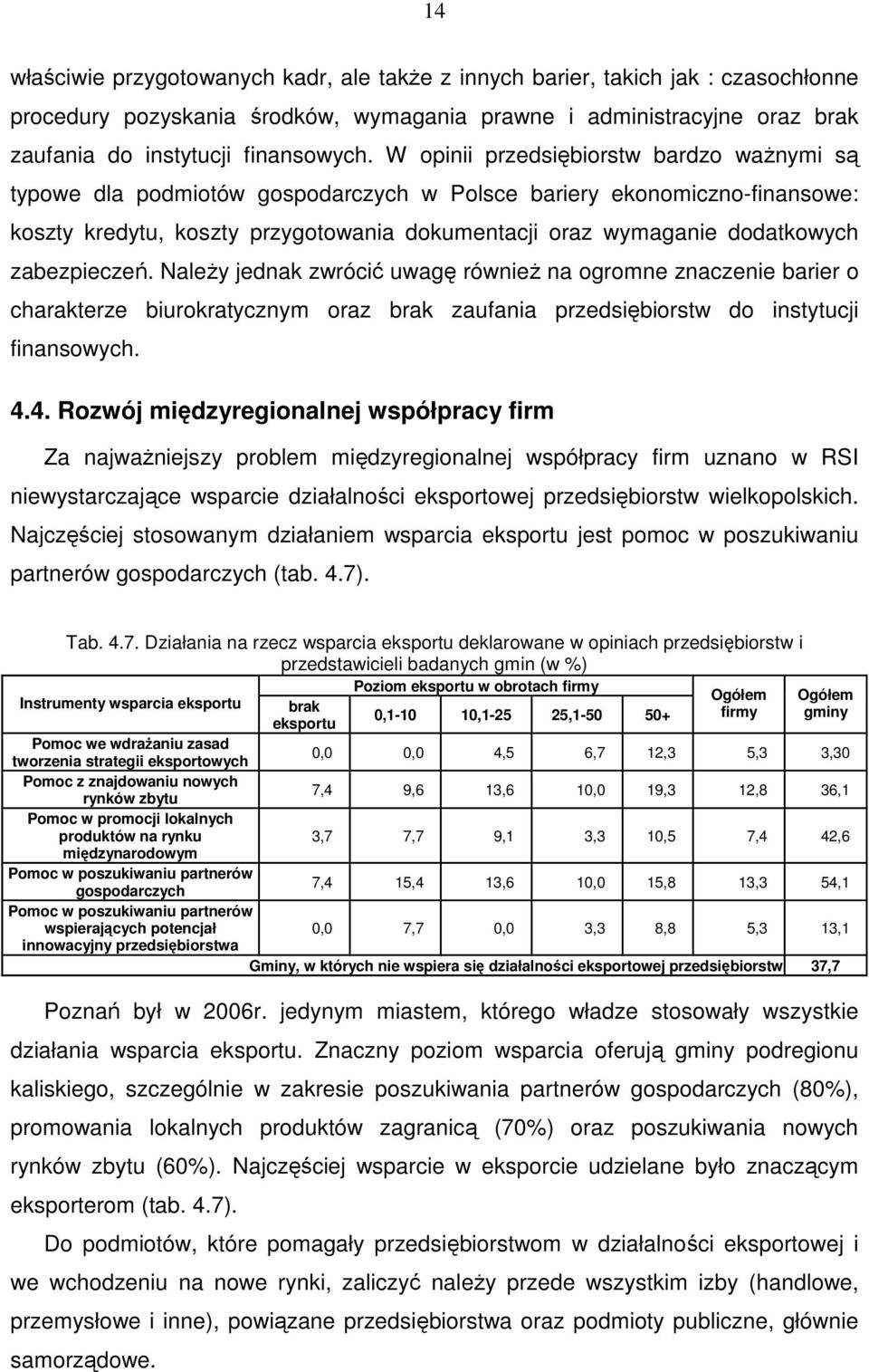 14

właściwie przygotowanych kadr, ale także z innych barier, takich jak : czasochłonne procedury pozyskania środków, wymagania prawne i administracyjne oraz brak zaufania do instytucji finansowych. W opinii przedsiębiorstw bardzo ważnymi są typowe dla podmiotów gospodarczych w Polsce bariery ekonomiczno-finansowe: koszty kredytu, koszty przygotowania dokumentacji oraz wymaganie dodatkowych zabezpieczeń. Należy jednak zwrócić uwagę również na ogromne znaczenie barier o charakterze biurokratycznym oraz brak zaufania przedsiębiorstw do instytucji finansowych.

4.4. Rozwój międzyregionalnej współpracy firm

Za najważniejszy problem międzyregionalnej współpracy firm uznano w RSI niewystarczające wsparcie działalności eksportowej przedsiębiorstw wielkopolskich. Najczęściej stosowanym działaniem wsparcia eksportu jest pomoc w poszukiwaniu partnerów gospodarczych (tab. 4.7).

Tab. 4.7. Działania na rzecz wsparcia eksportu deklarowane w opiniach przedsiębiorstw i przedstawicieli badanych gmin (w %)

| Instrumenty wsparcia eksportu | Poziom eksportu w obrotach firmy: brak eksportu | 0,1-10 | 10,1-25 | 25,1-50 | 50+ | Ogółem firmy | Ogółem gminy |
|---|---|---|---|---|---|---|---|
| Pomoc we wdrażaniu zasad tworzenia strategii eksportowych | 0,0 | 0,0 | 4,5 | 6,7 | 12,3 | 5,3 | 3,30 |
| Pomoc z znajdowaniu nowych rynków zbytu | 7,4 | 9,6 | 13,6 | 10,0 | 19,3 | 12,8 | 36,1 |
| Pomoc w promocji lokalnych produktów na rynku międzynarodowym | 3,7 | 7,7 | 9,1 | 3,3 | 10,5 | 7,4 | 42,6 |
| Pomoc w poszukiwaniu partnerów gospodarczych | 7,4 | 15,4 | 13,6 | 10,0 | 15,8 | 13,3 | 54,1 |
| Pomoc w poszukiwaniu partnerów wspierających potencjał innowacyjny przedsiębiorstwa | 0,0 | 7,7 | 0,0 | 3,3 | 8,8 | 5,3 | 13,1 |
| Gminy, w których nie wspiera się działalności eksportowej przedsiębiorstw | | | | | | | 37,7 |

Poznań był w 2006r. jedynym miastem, którego władze stosowały wszystkie działania wsparcia eksportu. Znaczny poziom wsparcia oferują gminy podregionu kaliskiego, szczególnie w zakresie poszukiwania partnerów gospodarczych (80%), promowania lokalnych produktów zagranicą (70%) oraz poszukiwania nowych rynków zbytu (60%). Najczęściej wsparcie w eksporcie udzielane było znaczącym eksporterom (tab. 4.7).

Do podmiotów, które pomagały przedsiębiorstwom w działalności eksportowej i we wchodzeniu na nowe rynki, zaliczyć należy przede wszystkim izby (handlowe, przemysłowe i inne), powiązane przedsiębiorstwa oraz podmioty publiczne, głównie samorządowe.